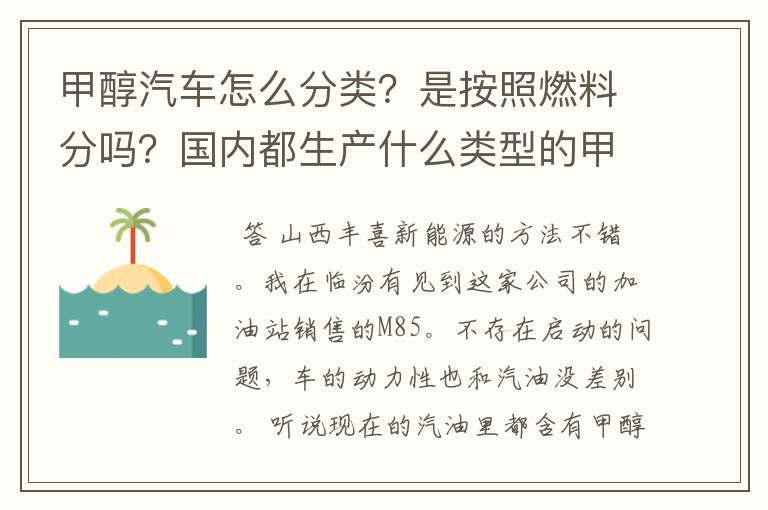 甲醇汽车怎么分类？是按照燃料分吗？国内都生产什么类型的甲

答 山西丰喜新能源的方法不错。我在临汾有见到这家公司的加油站销售的M85。不存在启动的问题，车的动力性也和汽油没差别。听说现在的汽油里都含有甲醇